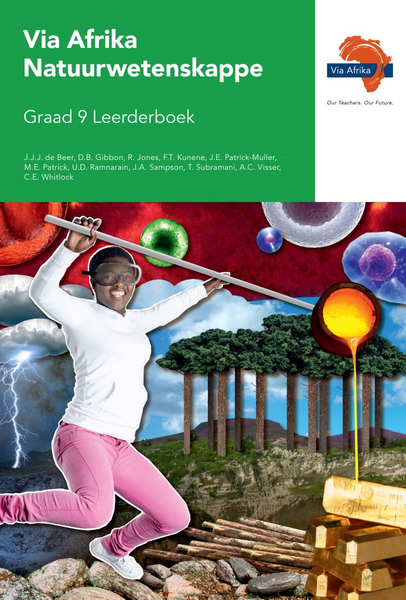 Via Afrika Natuurwetenskappe

Graad 9 Leerderboek

J.J.J. de Beer, D.B. Gibbon, R. Jones, F.T. Kunene, J.E. Patrick-Muller, M.E. Patrick, U.D. Ramnarain, J.A. Sampson, T. Subramani, A.C. Visser, C.E. Whitlock

Via Afrika

Our Teachers. Our Future.